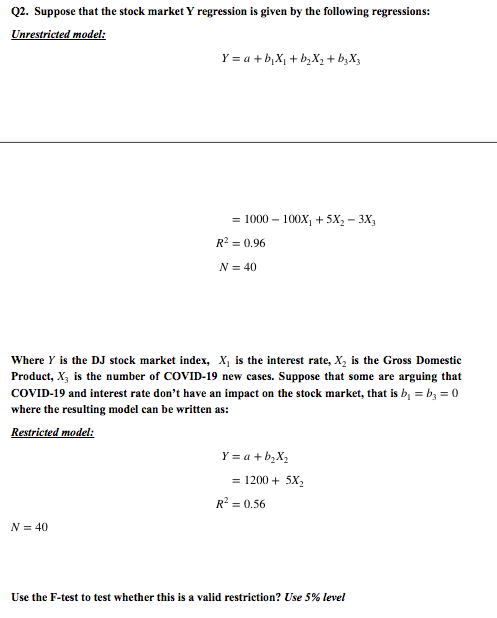 Q2. Suppose that the stock market Y regression is given by the following regressions:

Unrestricted model:

$Y = a + b_1X_1 + b_2X_2 + b_3X_3$

$= 1000 - 100X_1 + 5X_2 - 3X_3$

$R^2 = 0.96$

$N = 40$

Where $Y$ is the DJ stock market index, $X_1$ is the interest rate, $X_2$ is the Gross Domestic Product, $X_3$ is the number of COVID-19 new cases. Suppose that some are arguing that COVID-19 and interest rate don't have an impact on the stock market, that is $b_1 = b_3 = 0$ where the resulting model can be written as:

Restricted model:

$Y = a + b_2X_2$

$= 1200 + 5X_2$

$R^2 = 0.56$

$N = 40$

Use the F-test to test whether this is a valid restriction? Use 5% level